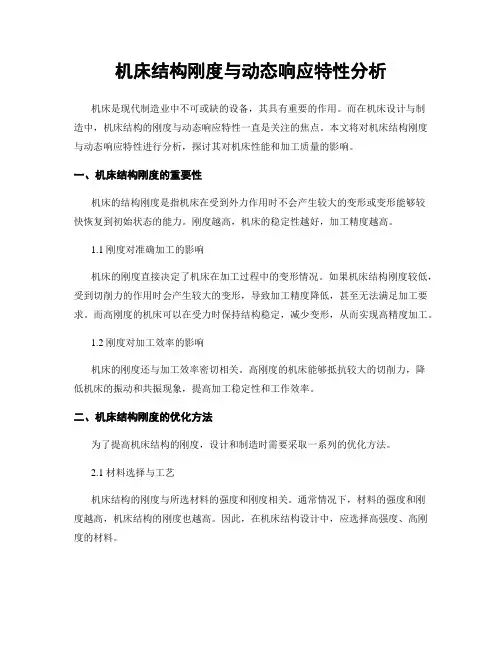 机床结构刚度与动态响应特性分析

机床是现代制造业中不可或缺的设备，其具有重要的作用。而在机床设计与制造中，机床结构的刚度与动态响应特性一直是关注的焦点。本文将对机床结构刚度与动态响应特性进行分析，探讨其对机床性能和加工质量的影响。

一、机床结构刚度的重要性

机床的结构刚度是指机床在受到外力作用时不会产生较大的变形或变形能够较快恢复到初始状态的能力。刚度越高，机床的稳定性越好，加工精度越高。

1.1 刚度对准确加工的影响

机床的刚度直接决定了机床在加工过程中的变形情况。如果机床结构刚度较低，受到切削力的作用时会产生较大的变形，导致加工精度降低，甚至无法满足加工要求。而高刚度的机床可以在受力时保持结构稳定，减少变形，从而实现高精度加工。

1.2 刚度对加工效率的影响

机床的刚度还与加工效率密切相关。高刚度的机床能够抵抗较大的切削力，降低机床的振动和共振现象，提高加工稳定性和工作效率。

二、机床结构刚度的优化方法

为了提高机床结构的刚度，设计和制造时需要采取一系列的优化方法。

2.1 材料选择与工艺

机床结构的刚度与所选材料的强度和刚度相关。通常情况下，材料的强度和刚度越高，机床结构的刚度也越高。因此，在机床结构设计中，应选择高强度、高刚度的材料。